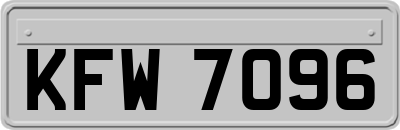 KFW 7096